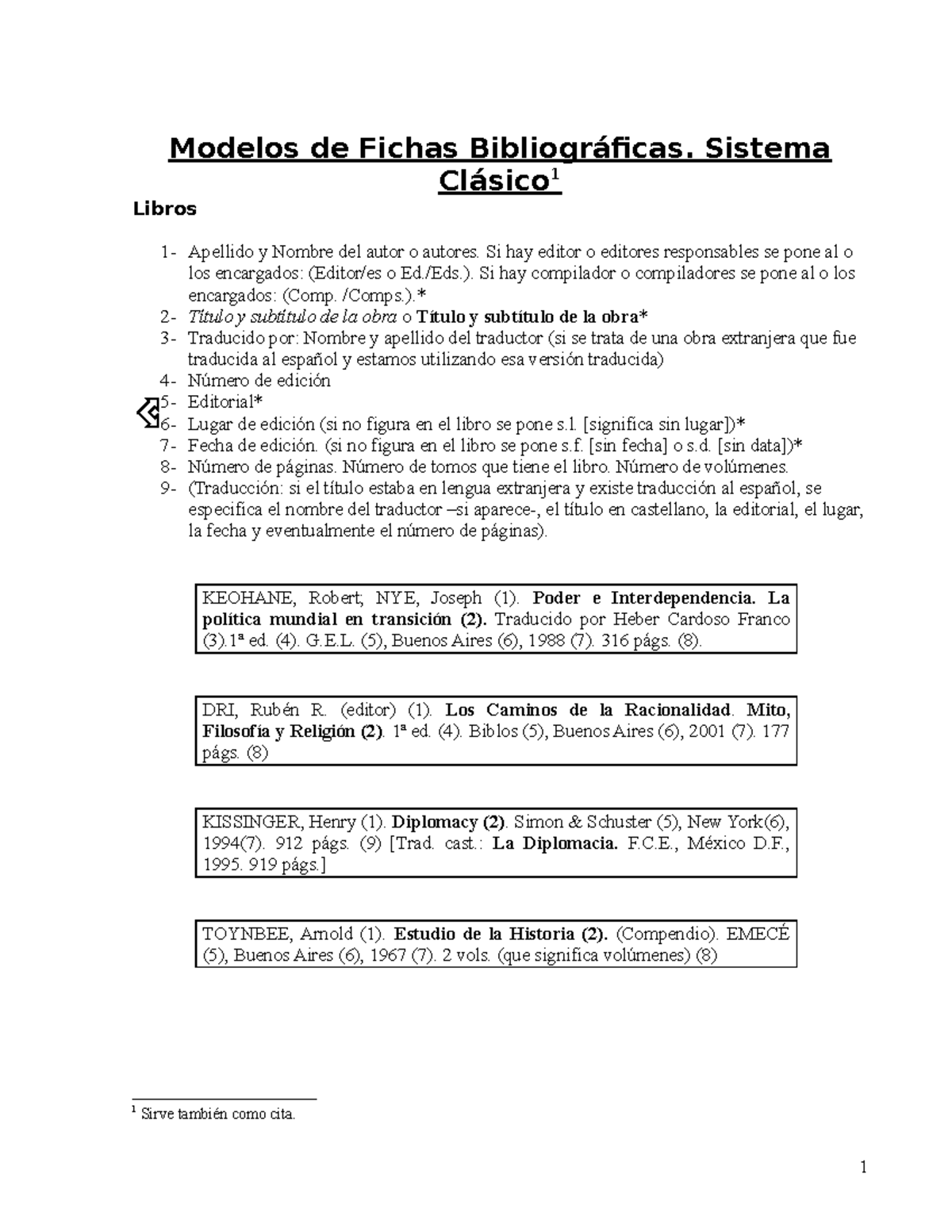 Modelos de Fichas Bibliográficas. Sistema Clásico$^1$

Libros

1- Apellido y Nombre del autor o autores. Si hay editor o editores responsables se pone al o los encargados: (Editor/es o Ed./Eds.). Si hay compilador o compiladores se pone al o los encargados: (Comp. /Comps.).*
2- Título y subtítulo de la obra o Título y subtítulo de la obra*
3- Traducido por: Nombre y apellido del traductor (si se trata de una obra extranjera que fue traducida al español y estamos utilizando esa versión traducida)
4- Número de edición
5- Editorial*
6- Lugar de edición (si no figura en el libro se pone s.l. [significa sin lugar])*
7- Fecha de edición. (si no figura en el libro se pone s.f. [sin fecha] o s.d. [sin data])*
8- Número de páginas. Número de tomos que tiene el libro. Número de volúmenes.
9- (Traducción: si el título estaba en lengua extranjera y existe traducción al español, se especifica el nombre del traductor –si aparece-, el título en castellano, la editorial, el lugar, la fecha y eventualmente el número de páginas).

KEOHANE, Robert; NYE, Joseph (1). Poder e Interdependencia. La política mundial en transición (2). Traducido por Heber Cardoso Franco (3).1ª ed. (4). G.E.L. (5), Buenos Aires (6), 1988 (7). 316 págs. (8).

DRI, Rubén R. (editor) (1). Los Caminos de la Racionalidad. Mito, Filosofía y Religión (2). 1ª ed. (4). Biblos (5), Buenos Aires (6), 2001 (7). 177 págs. (8)

KISSINGER, Henry (1). Diplomacy (2). Simon & Schuster (5), New York(6), 1994(7). 912 págs. (9) [Trad. cast.: La Diplomacia. F.C.E., México D.F., 1995. 919 págs.]

TOYNBEE, Arnold (1). Estudio de la Historia (2). (Compendio). EMECÉ (5), Buenos Aires (6), 1967 (7). 2 vols. (que significa volúmenes) (8)

$^1$ Sirve también como cita.

1